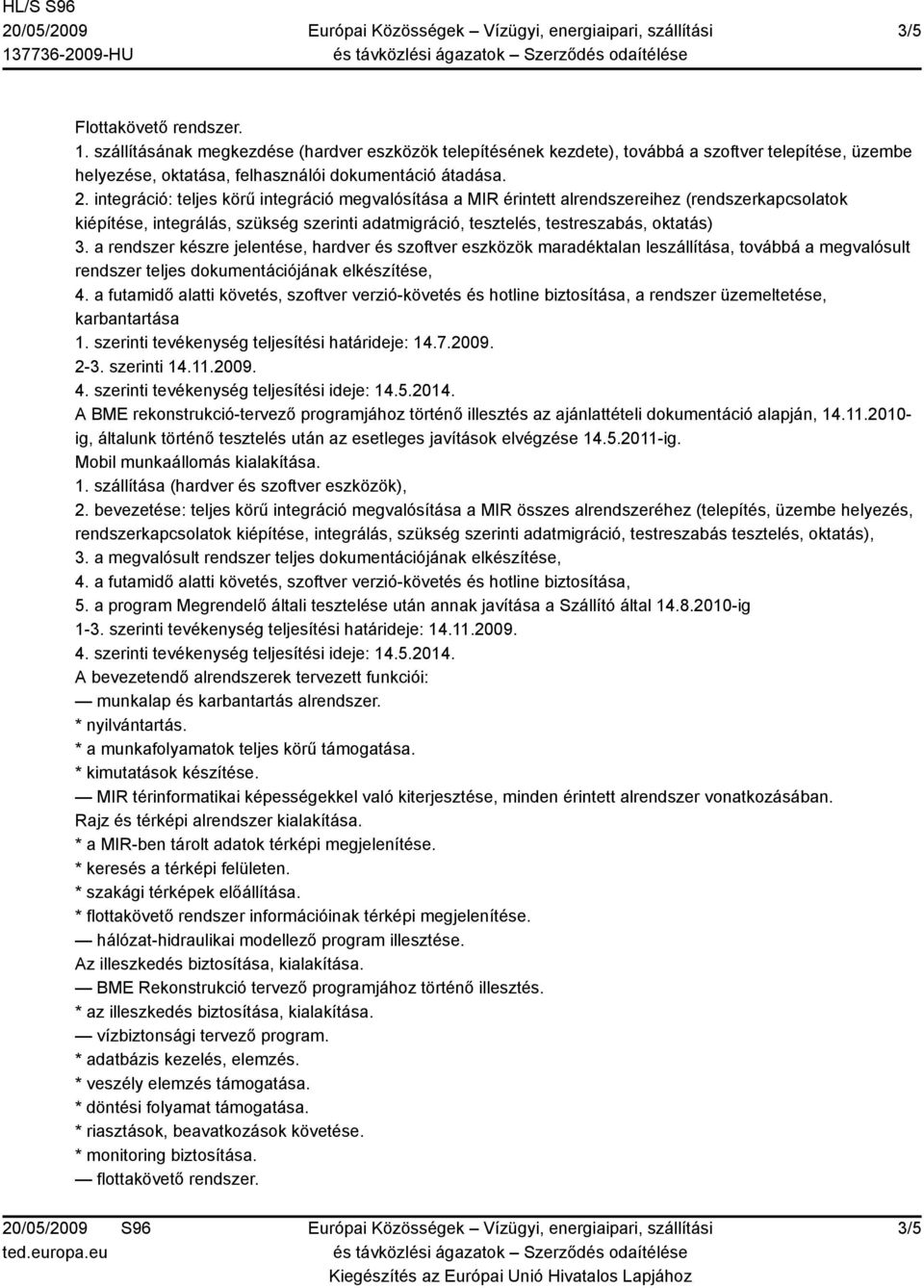 HL/S S96
20/05/2009
137736-2009-HU

Európai Közösségek – Vízügyi, energiaipari, szállítási és távközlési ágazatok – Szerződés odaítélése

3/5

Flottakövető rendszer.
1. szállításának megkezdése (hardver eszközök telepítésének kezdete), továbbá a szoftver telepítése, üzembe helyezése, oktatása, felhasználói dokumentáció átadása.
2. integráció: teljes körű integráció megvalósítása a MIR érintett alrendszereihez (rendszerkapcsolatok kiépítése, integrálás, szükség szerinti adatmigráció, tesztelés, testreszabás, oktatás)
3. a rendszer készre jelentése, hardver és szoftver eszközök maradéktalan leszállítása, továbbá a megvalósult rendszer teljes dokumentációjának elkészítése,
4. a futamidő alatti követés, szoftver verzió-követés és hotline biztosítása, a rendszer üzemeltetése, karbantartása
1. szerinti tevékenység teljesítési határideje: 14.7.2009.
2-3. szerinti 14.11.2009.
4. szerinti tevékenység teljesítési ideje: 14.5.2014.
A BME rekonstrukció-tervező programjához történő illesztés az ajánlattételi dokumentáció alapján, 14.11.2010-ig, általunk történő tesztelés után az esetleges javítások elvégzése 14.5.2011-ig.
Mobil munkaállomás kialakítása.
1. szállítása (hardver és szoftver eszközök),
2. bevezetése: teljes körű integráció megvalósítása a MIR összes alrendszeréhez (telepítés, üzembe helyezés, rendszerkapcsolatok kiépítése, integrálás, szükség szerinti adatmigráció, testreszabás tesztelés, oktatás),
3. a megvalósult rendszer teljes dokumentációjának elkészítése,
4. a futamidő alatti követés, szoftver verzió-követés és hotline biztosítása,
5. a program Megrendelő általi tesztelése után annak javítása a Szállító által 14.8.2010-ig
1-3. szerinti tevékenység teljesítési határideje: 14.11.2009.
4. szerinti tevékenység teljesítési ideje: 14.5.2014.
A bevezetendő alrendszerek tervezett funkciói:
— munkalap és karbantartás alrendszer.
* nyilvántartás.
* a munkafolyamatok teljes körű támogatása.
* kimutatások készítése.
— MIR térinformatikai képességekkel való kiterjesztése, minden érintett alrendszer vonatkozásában.
Rajz és térképi alrendszer kialakítása.
* a MIR-ben tárolt adatok térképi megjelenítése.
* keresés a térképi felületen.
* szakági térképek előállítása.
* flottakövető rendszer információinak térképi megjelenítése.
— hálózat-hidraulikai modellező program illesztése.
Az illeszkedés biztosítása, kialakítása.
— BME Rekonstrukció tervező programjához történő illesztés.
* az illeszkedés biztosítása, kialakítása.
— vízbiztonsági tervező program.
* adatbázis kezelés, elemzés.
* veszély elemzés támogatása.
* döntési folyamat támogatása.
* riasztások, beavatkozások követése.
* monitoring biztosítása.
— flottakövető rendszer.

20/05/2009 S96
ted.europa.eu

Európai Közösségek – Vízügyi, energiaipari, szállítási és távközlési ágazatok – Szerződés odaítélése
Kiegészítés az Európai Unió Hivatalos Lapjához

3/5